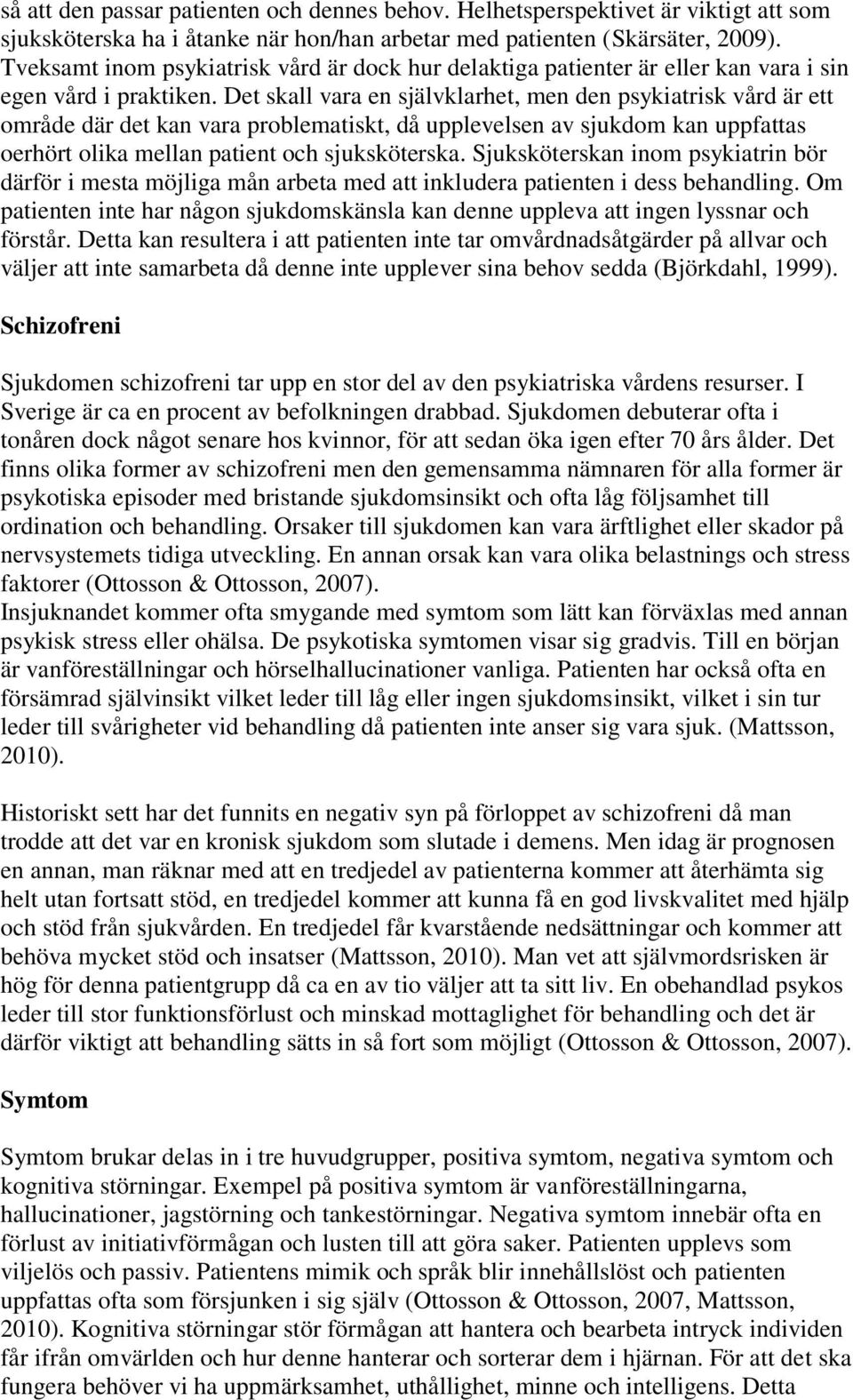 så att den passar patienten och dennes behov. Helhetsperspektivet är viktigt att som sjuksköterska ha i åtanke när hon/han arbetar med patienten (Skärsäter, 2009). Tveksamt inom psykiatrisk vård är dock hur delaktiga patienter är eller kan vara i sin egen vård i praktiken. Det skall vara en självklarhet, men den psykiatrisk vård är ett område där det kan vara problematiskt, då upplevelsen av sjukdom kan uppfattas oerhört olika mellan patient och sjuksköterska. Sjuksköterskan inom psykiatrin bör därför i mesta möjliga mån arbeta med att inkludera patienten i dess behandling. Om patienten inte har någon sjukdomskänsla kan denne uppleva att ingen lyssnar och förstår. Detta kan resultera i att patienten inte tar omvårdnadsåtgärder på allvar och väljer att inte samarbeta då denne inte upplever sina behov sedda (Björkdahl, 1999).

Schizofreni

Sjukdomen schizofreni tar upp en stor del av den psykiatriska vårdens resurser. I Sverige är ca en procent av befolkningen drabbad. Sjukdomen debuterar ofta i tonåren dock något senare hos kvinnor, för att sedan öka igen efter 70 års ålder. Det finns olika former av schizofreni men den gemensamma nämnaren för alla former är psykotiska episoder med bristande sjukdomsinsikt och ofta låg följsamhet till ordination och behandling. Orsaker till sjukdomen kan vara ärftlighet eller skador på nervsystemets tidiga utveckling. En annan orsak kan vara olika belastnings och stress faktorer (Ottosson & Ottosson, 2007).
Insjuknandet kommer ofta smygande med symtom som lätt kan förväxlas med annan psykisk stress eller ohälsa. De psykotiska symtomen visar sig gradvis. Till en början är vanföreställningar och hörselhallucinationer vanliga. Patienten har också ofta en försämrad självinsikt vilket leder till låg eller ingen sjukdomsinsikt, vilket i sin tur leder till svårigheter vid behandling då patienten inte anser sig vara sjuk. (Mattsson, 2010).

Historiskt sett har det funnits en negativ syn på förloppet av schizofreni då man trodde att det var en kronisk sjukdom som slutade i demens. Men idag är prognosen en annan, man räknar med att en tredjedel av patienterna kommer att återhämta sig helt utan fortsatt stöd, en tredjedel kommer att kunna få en god livskvalitet med hjälp och stöd från sjukvården. En tredjedel får kvarstående nedsättningar och kommer att behöva mycket stöd och insatser (Mattsson, 2010). Man vet att självmordsrisken är hög för denna patientgrupp då ca en av tio väljer att ta sitt liv. En obehandlad psykos leder till stor funktionsförlust och minskad mottaglighet för behandling och det är därför viktigt att behandling sätts in så fort som möjligt (Ottosson & Ottosson, 2007).

Symtom

Symtom brukar delas in i tre huvudgrupper, positiva symtom, negativa symtom och kognitiva störningar. Exempel på positiva symtom är vanföreställningarna, hallucinationer, jagstörning och tankestörningar. Negativa symtom innebär ofta en förlust av initiativförmågan och lusten till att göra saker. Patienten upplevs som viljelös och passiv. Patientens mimik och språk blir innehållslöst och patienten uppfattas ofta som försjunken i sig själv (Ottosson & Ottosson, 2007, Mattsson, 2010). Kognitiva störningar stör förmågan att hantera och bearbeta intryck individen får ifrån omvärlden och hur denne hanterar och sorterar dem i hjärnan. För att det ska fungera behöver vi ha uppmärksamhet, uthållighet, minne och intelligens. Detta